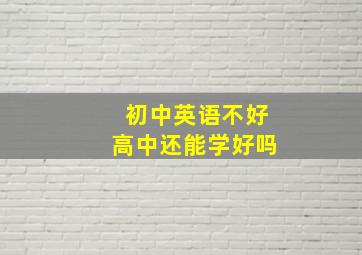 初中英语不好
高中还能学好吗